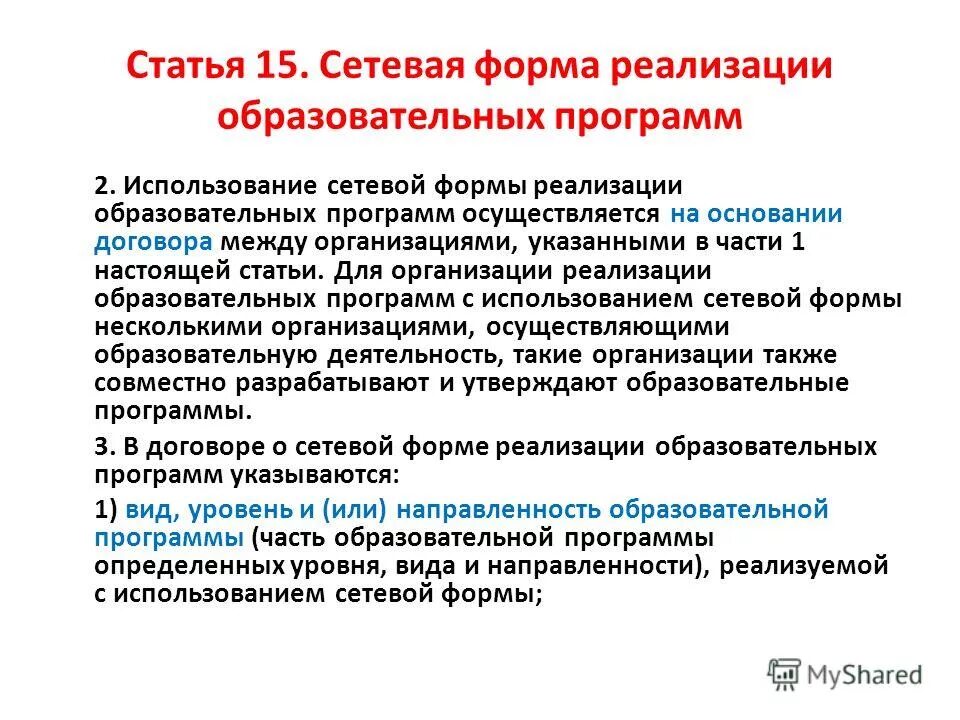 Статья 15. Сетевая форма реализации образовательных программ

2. Использование сетевой формы реализации образовательных программ осуществляется на основании договора между организациями, указанными в части 1 настоящей статьи. Для организации реализации образовательных программ с использованием сетевой формы несколькими организациями, осуществляющими образовательную деятельность, такие организации также совместно разрабатывают и утверждают образовательные программы.

3. В договоре о сетевой форме реализации образовательных программ указываются:

1) вид, уровень и (или) направленность образовательной программы (часть образовательной программы определенных уровня, вида и направленности), реализуемой с использованием сетевой формы;

MyShared